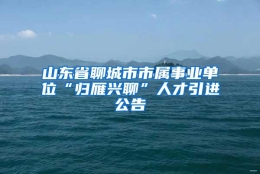 山东省聊城市市属事业单位“归雁兴聊”人才引进公告